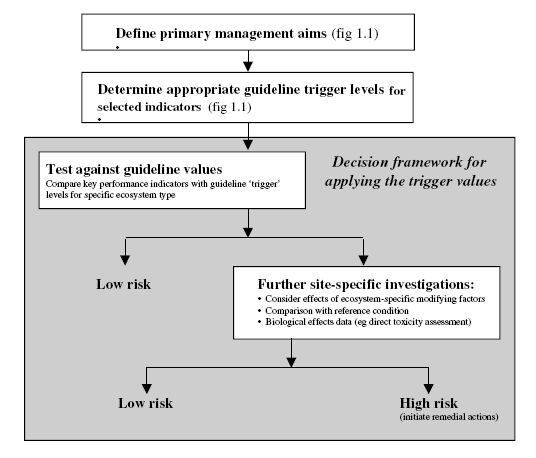 Define primary management aims (fig 1.1)

Determine appropriate guideline trigger levels for selected indicators (fig 1.1)

Test against guideline values
Compare key performance indicators with guideline 'trigger' levels for specific ecosystem type

Decision framework for applying the trigger values

Low risk

Further site-specific investigations:
• Consider effects of ecosystem-specific modifying factors
• Comparison with reference condition
• Biological effects data (eg direct toxicity assessment)

Low risk

High risk
(initiate remedial actions)